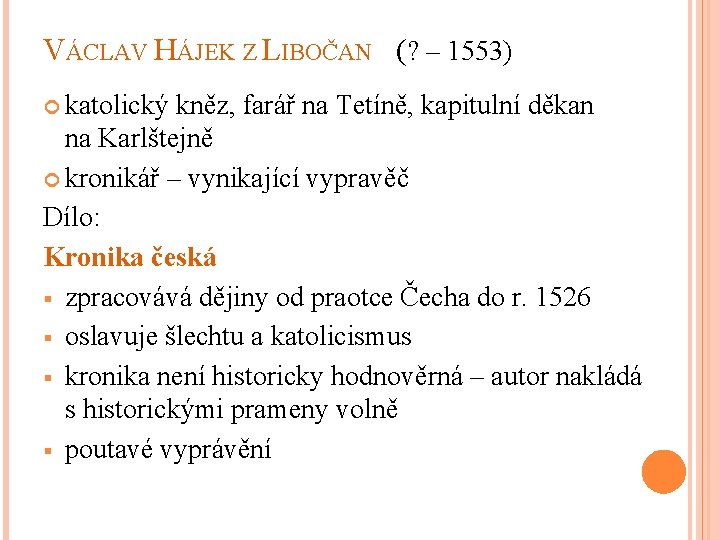 VÁCLAV HÁJEK Z LIBOČAN (? – 1553)

• katolický kněz, farář na Tetíně, kapitulní děkan na Karlštejně

• kronikář – vynikající vypravěč

Dílo:

Kronika česká

• zpracovává dějiny od praotce Čecha do r. 1526

• oslavuje šlechtu a katolicismus

• kronika není historicky hodnověrná – autor nakládá s historickými prameny volně

• poutavé vyprávění